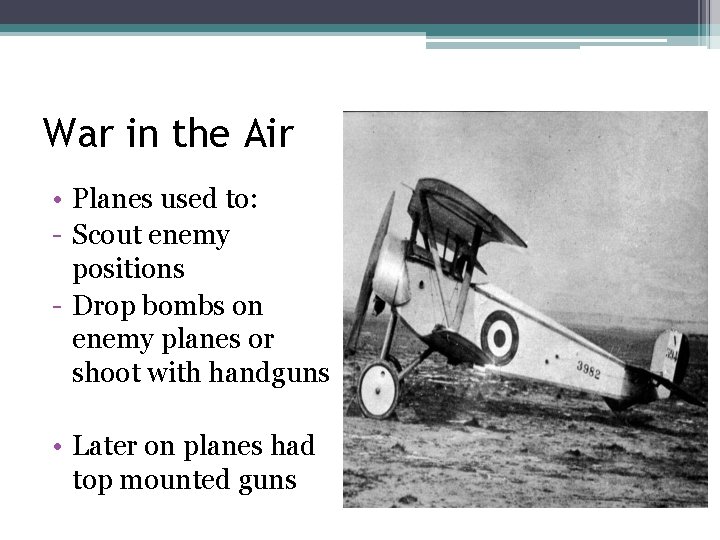 War in the Air

• Planes used to:
- Scout enemy positions
- Drop bombs on enemy planes or shoot with handguns

• Later on planes had top mounted guns

3982